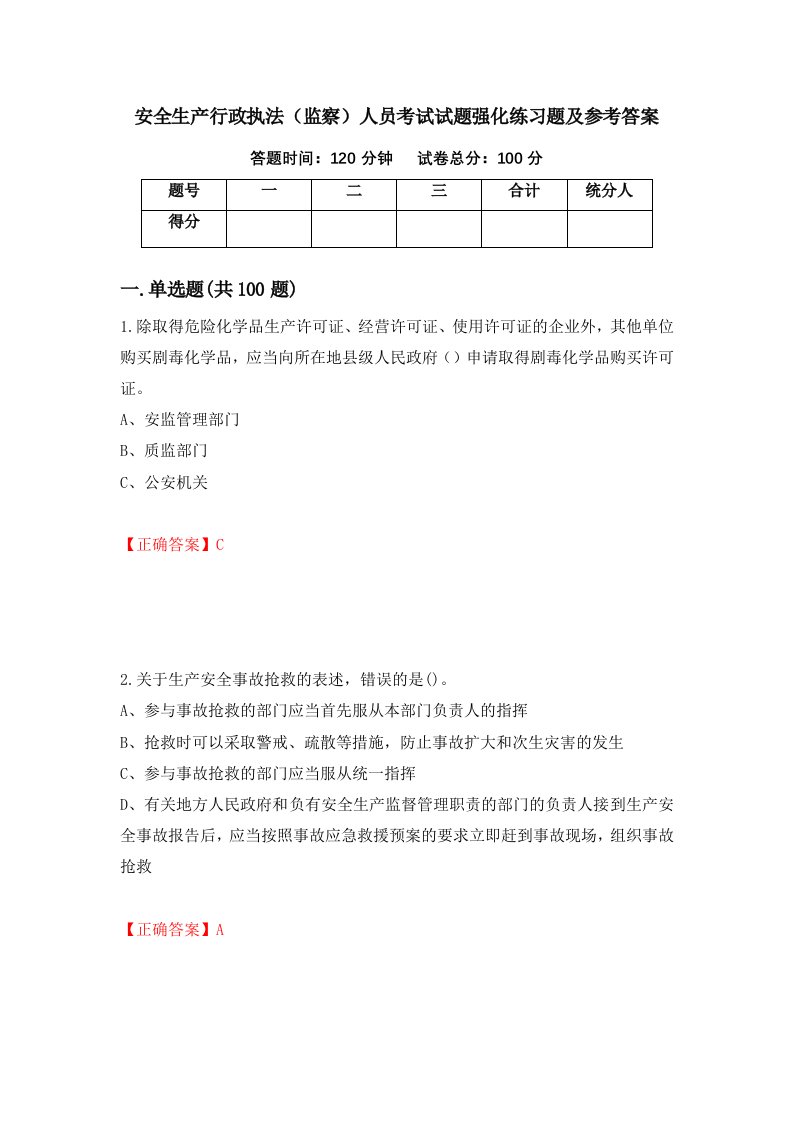 安全生产行政执法（监察）人员考试试题强化练习题及参考答案

答题时间：120 分钟　　试卷总分：100 分

| 题号 | 一 | 二 | 三 | 合计 | 统分人 |
|---|---|---|---|---|---|
| 得分 | | | | | |

一.单选题(共 100 题)

1.除取得危险化学品生产许可证、经营许可证、使用许可证的企业外，其他单位购买剧毒化学品，应当向所在地县级人民政府（）申请取得剧毒化学品购买许可证。

A、安监管理部门

B、质监部门

C、公安机关

【正确答案】C

2.关于生产安全事故抢救的表述，错误的是()。

A、参与事故抢救的部门应当首先服从本部门负责人的指挥

B、抢救时可以采取警戒、疏散等措施，防止事故扩大和次生灾害的发生

C、参与事故抢救的部门应当服从统一指挥

D、有关地方人民政府和负有安全生产监督管理职责的部门的负责人接到生产安全事故报告后，应当按照事故应急救援预案的要求立即赶到事故现场，组织事故抢救

【正确答案】A